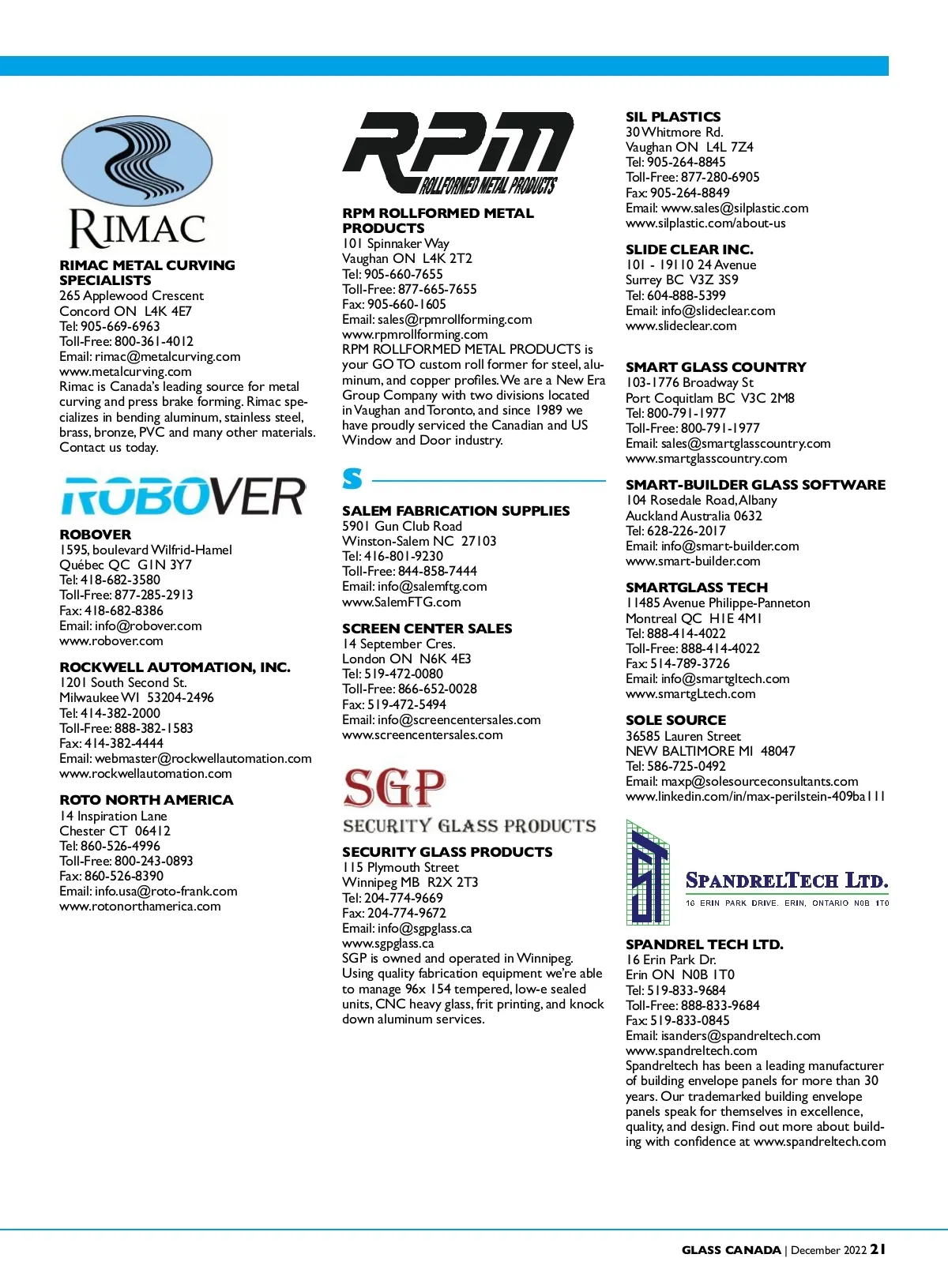 RIMAC

RIMAC METAL CURVING SPECIALISTS
265 Applewood Crescent
Concord ON L4K 4E7
Tel: 905-669-6963
Toll-Free: 800-361-4012
Email: rimac@metalcurving.com
www.metalcurving.com
Rimac is Canada's leading source for metal curving and press brake forming. Rimac specializes in bending aluminum, stainless steel, brass, bronze, PVC and many other materials. Contact us today.

ROBOVER

ROBOVER
1595, boulevard Wilfrid-Hamel
Québec QC G1N 3Y7
Tel: 418-682-3580
Toll-Free: 877-285-2913
Fax: 418-682-8386
Email: info@robover.com
www.robover.com

ROCKWELL AUTOMATION, INC.
1201 South Second St.
Milwaukee WI 53204-2496
Tel: 414-382-2000
Toll-Free: 888-382-1583
Fax: 414-382-4444
Email: webmaster@rockwellautomation.com
www.rockwellautomation.com

ROTO NORTH AMERICA
14 Inspiration Lane
Chester CT 06412
Tel: 860-526-4996
Toll-Free: 800-243-0893
Fax: 860-526-8390
Email: info.usa@roto-frank.com
www.rotonorthamerica.com

RPM
ROLLFORMED METAL PRODUCTS

RPM ROLLFORMED METAL PRODUCTS
101 Spinnaker Way
Vaughan ON L4K 2T2
Tel: 905-660-7655
Toll-Free: 877-665-7655
Fax: 905-660-1605
Email: sales@rpmrollforming.com
www.rpmrollforming.com
RPM ROLLFORMED METAL PRODUCTS is your GO TO custom roll former for steel, aluminum, and copper profiles. We are a New Era Group Company with two divisions located in Vaughan and Toronto, and since 1989 we have proudly serviced the Canadian and US Window and Door industry.

S

SALEM FABRICATION SUPPLIES
5901 Gun Club Road
Winston-Salem NC 27103
Tel: 416-801-9230
Toll-Free: 844-858-7444
Email: info@salemftg.com
www.SalemFTG.com

SCREEN CENTER SALES
14 September Cres.
London ON N6K 4E3
Tel: 519-472-0080
Toll-Free: 866-652-0028
Fax: 519-472-5494
Email: info@screencentersales.com
www.screencentersales.com

SGP
SECURITY GLASS PRODUCTS

SECURITY GLASS PRODUCTS
115 Plymouth Street
Winnipeg MB R2X 2T3
Tel: 204-774-9669
Fax: 204-774-9672
Email: info@sgpglass.ca
www.sgpglass.ca
SGP is owned and operated in Winnipeg. Using quality fabrication equipment we're able to manage 96x 154 tempered, low-e sealed units, CNC heavy glass, frit printing, and knock down aluminum services.

SIL PLASTICS
30 Whitmore Rd.
Vaughan ON L4L 7Z4
Tel: 905-264-8845
Toll-Free: 877-280-6905
Fax: 905-264-8849
Email: www.sales@silplastic.com
www.silplastic.com/about-us

SLIDE CLEAR INC.
101 - 19110 24 Avenue
Surrey BC V3Z 3S9
Tel: 604-888-5399
Email: info@slideclear.com
www.slideclear.com

SMART GLASS COUNTRY
103-1776 Broadway St
Port Coquitlam BC V3C 2M8
Tel: 800-791-1977
Toll-Free: 800-791-1977
Email: sales@smartglasscountry.com
www.smartglasscountry.com

SMART-BUILDER GLASS SOFTWARE
104 Rosedale Road, Albany
Auckland Australia 0632
Tel: 628-226-2017
Email: info@smart-builder.com
www.smart-builder.com

SMARTGLASS TECH
11485 Avenue Philippe-Panneton
Montreal QC H1E 4M1
Tel: 888-414-4022
Toll-Free: 888-414-4022
Fax: 514-789-3726
Email: info@smartgltech.com
www.smartgLtech.com

SOLE SOURCE
36585 Lauren Street
NEW BALTIMORE MI 48047
Tel: 586-725-0492
Email: maxp@solesourceconsultants.com
www.linkedin.com/in/max-perilstein-409ba111

ST
SPANDRELTECH LTD.
16 ERIN PARK DRIVE. ERIN, ONTARIO N0B 1T0

SPANDREL TECH LTD.
16 Erin Park Dr.
Erin ON N0B 1T0
Tel: 519-833-9684
Toll-Free: 888-833-9684
Fax: 519-833-0845
Email: isanders@spandreltech.com
www.spandreltech.com
Spandreltech has been a leading manufacturer of building envelope panels for more than 30 years. Our trademarked building envelope panels speak for themselves in excellence, quality, and design. Find out more about building with confidence at www.spandreltech.com

GLASS CANADA | December 2022 21